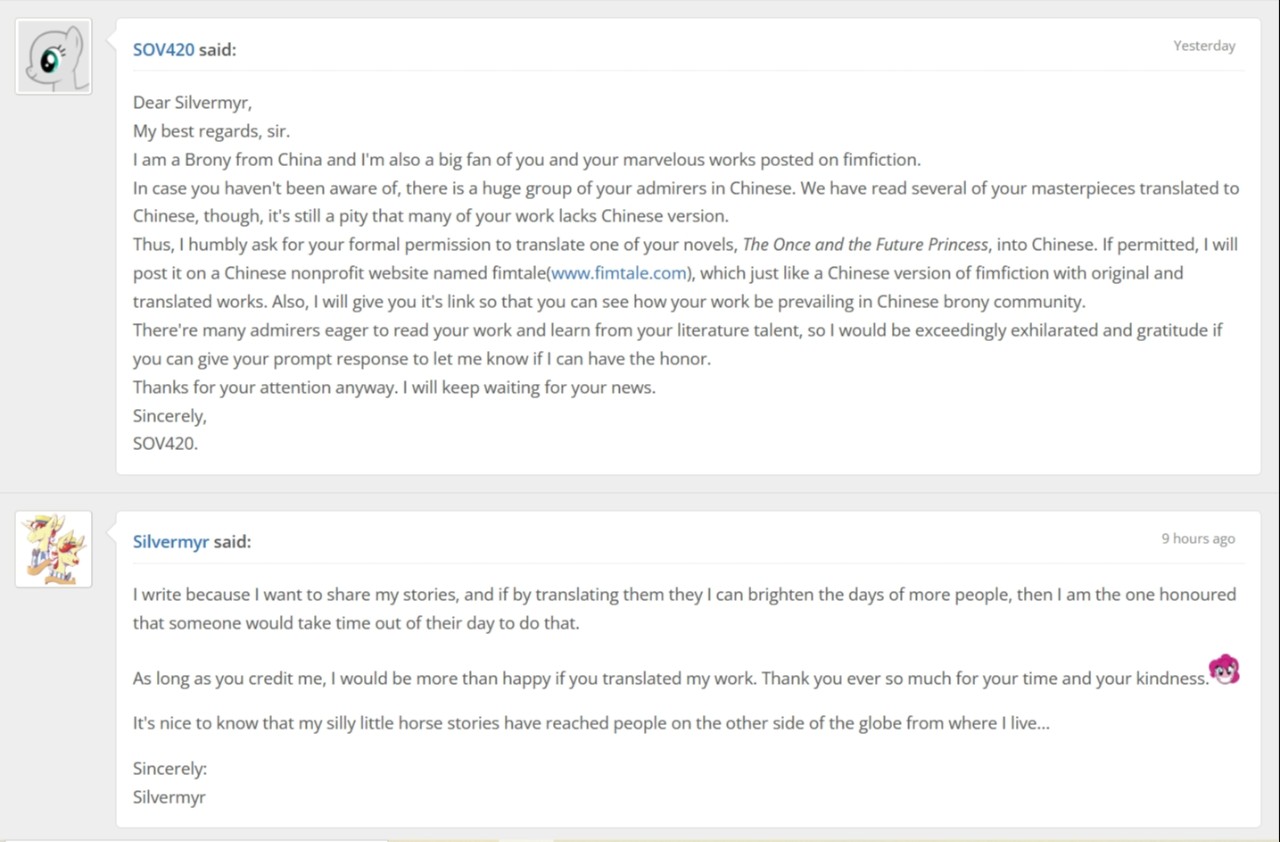 SOV420 said:

Yesterday

Dear Silvermyr,
My best regards, sir.
I am a Brony from China and I'm also a big fan of you and your marvelous works posted on fimfiction.
In case you haven't been aware of, there is a huge group of your admirers in Chinese. We have read several of your masterpieces translated to Chinese, though, it's still a pity that many of your work lacks Chinese version.
Thus, I humbly ask for your formal permission to translate one of your novels, The Once and the Future Princess, into Chinese. If permitted, I will post it on a Chinese nonprofit website named fimtale(www.fimtale.com), which just like a Chinese version of fimfiction with original and translated works. Also, I will give you it's link so that you can see how your work be prevailing in Chinese brony community.
There're many admirers eager to read your work and learn from your literature talent, so I would be exceedingly exhilarated and gratitude if you can give your prompt response to let me know if I can have the honor.
Thanks for your attention anyway. I will keep waiting for your news.
Sincerely,
SOV420.

Silvermyr said:

9 hours ago

I write because I want to share my stories, and if by translating them they I can brighten the days of more people, then I am the one honoured that someone would take time out of their day to do that.

As long as you credit me, I would be more than happy if you translated my work. Thank you ever so much for your time and your kindness.

It's nice to know that my silly little horse stories have reached people on the other side of the globe from where I live...

Sincerely:
Silvermyr